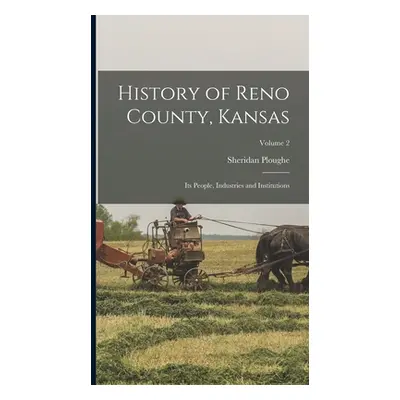 History of Reno County, Kansas

Volume 2

Sheridan Ploughe

Its People, Industries and Institutions